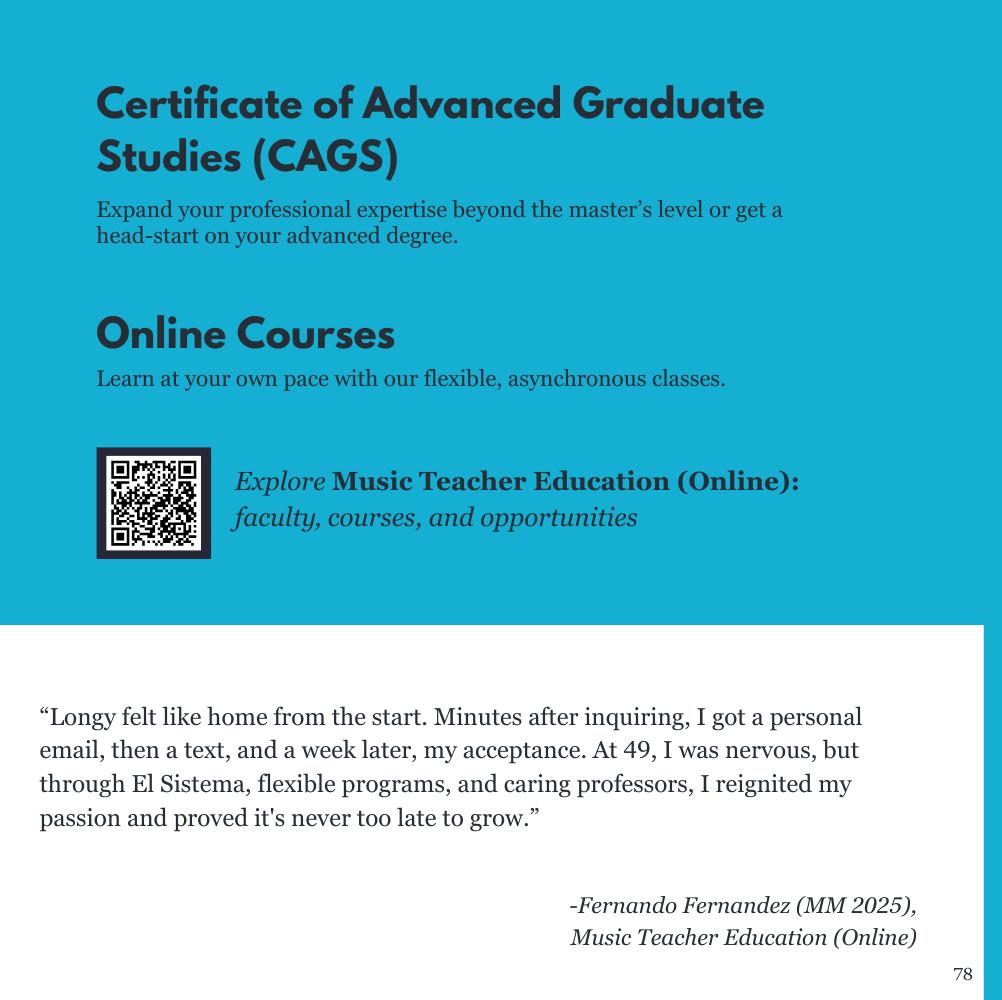 Certificate of Advanced Graduate Studies (CAGS)

Expand your professional expertise beyond the master's level or get a head-start on your advanced degree.

Online Courses

Learn at your own pace with our flexible, asynchronous classes.

Explore Music Teacher Education (Online): faculty, courses, and opportunities

"Longy felt like home from the start. Minutes after inquiring, I got a personal email, then a text, and a week later, my acceptance. At 49, I was nervous, but through El Sistema, flexible programs, and caring professors, I reignited my passion and proved it's never too late to grow."

-Fernando Fernandez (MM 2025), Music Teacher Education (Online)

78